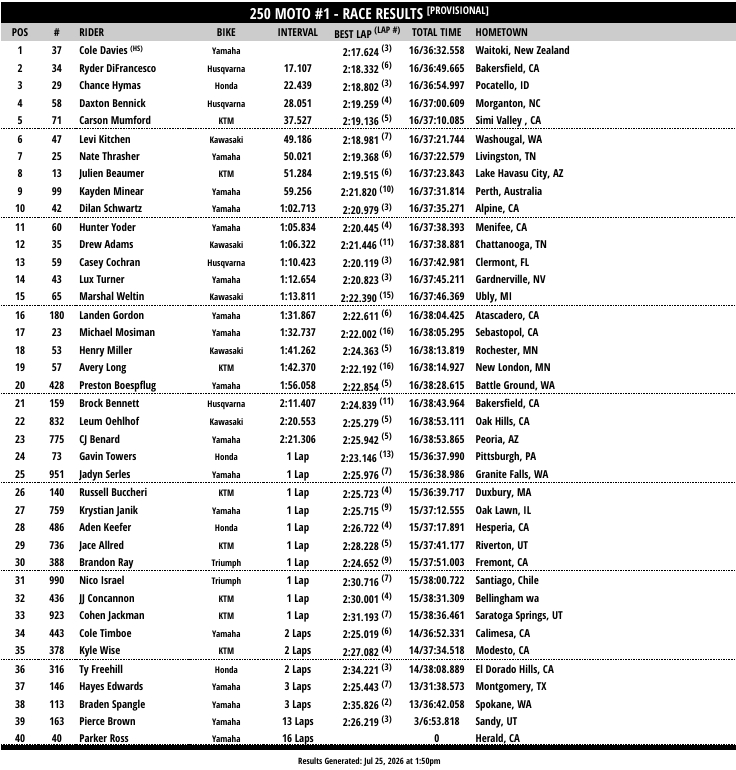 250 MOTO #1 - RACE RESULTS [PROVISIONAL]

| POS | # | RIDER | BIKE | INTERVAL | BEST LAP (LAP #) | TOTAL TIME | HOMETOWN |
|---|---|---|---|---|---|---|---|
| 1 | 37 | Cole Davies (HS) | Yamaha | | 2:17.624 (3) | 16/36:32.558 | Waitoki, New Zealand |
| 2 | 34 | Ryder DiFrancesco | Husqvarna | 17.107 | 2:18.332 (6) | 16/36:49.665 | Bakersfield, CA |
| 3 | 29 | Chance Hymas | Honda | 22.439 | 2:18.802 (3) | 16/36:54.997 | Pocatello, ID |
| 4 | 58 | Daxton Bennick | Husqvarna | 28.051 | 2:19.259 (4) | 16/37:00.609 | Morganton, NC |
| 5 | 71 | Carson Mumford | KTM | 37.527 | 2:19.136 (5) | 16/37:10.085 | Simi Valley , CA |
| 6 | 47 | Levi Kitchen | Kawasaki | 49.186 | 2:18.981 (7) | 16/37:21.744 | Washougal, WA |
| 7 | 25 | Nate Thrasher | Yamaha | 50.021 | 2:19.368 (6) | 16/37:22.579 | Livingston, TN |
| 8 | 13 | Julien Beaumer | KTM | 51.284 | 2:19.515 (6) | 16/37:23.843 | Lake Havasu City, AZ |
| 9 | 99 | Kayden Minear | Yamaha | 59.256 | 2:21.820 (10) | 16/37:31.814 | Perth, Australia |
| 10 | 42 | Dilan Schwartz | Yamaha | 1:02.713 | 2:20.979 (3) | 16/37:35.271 | Alpine, CA |
| 11 | 60 | Hunter Yoder | Yamaha | 1:05.834 | 2:20.445 (4) | 16/37:38.393 | Menifee, CA |
| 12 | 35 | Drew Adams | Kawasaki | 1:06.322 | 2:21.446 (11) | 16/37:38.881 | Chattanooga, TN |
| 13 | 59 | Casey Cochran | Husqvarna | 1:10.423 | 2:20.119 (3) | 16/37:42.981 | Clermont, FL |
| 14 | 43 | Lux Turner | Yamaha | 1:12.654 | 2:20.823 (3) | 16/37:45.211 | Gardnerville, NV |
| 15 | 65 | Marshal Weltin | Kawasaki | 1:13.811 | 2:22.390 (15) | 16/37:46.369 | Ubly, MI |
| 16 | 180 | Landen Gordon | Yamaha | 1:31.867 | 2:22.611 (6) | 16/38:04.425 | Atascadero, CA |
| 17 | 23 | Michael Mosiman | Yamaha | 1:32.737 | 2:22.002 (16) | 16/38:05.295 | Sebastopol, CA |
| 18 | 53 | Henry Miller | Kawasaki | 1:41.262 | 2:24.363 (5) | 16/38:13.819 | Rochester, MN |
| 19 | 57 | Avery Long | KTM | 1:42.370 | 2:22.192 (16) | 16/38:14.927 | New London, MN |
| 20 | 428 | Preston Boespflug | Yamaha | 1:56.058 | 2:22.854 (5) | 16/38:28.615 | Battle Ground, WA |
| 21 | 159 | Brock Bennett | Husqvarna | 2:11.407 | 2:24.839 (11) | 16/38:43.964 | Bakersfield, CA |
| 22 | 832 | Leum Oehlhof | Kawasaki | 2:20.553 | 2:25.279 (5) | 16/38:53.111 | Oak Hills, CA |
| 23 | 775 | CJ Benard | Yamaha | 2:21.306 | 2:25.942 (5) | 16/38:53.865 | Peoria, AZ |
| 24 | 73 | Gavin Towers | Honda | 1 Lap | 2:23.146 (13) | 15/36:37.990 | Pittsburgh, PA |
| 25 | 951 | Jadyn Serles | Yamaha | 1 Lap | 2:25.976 (7) | 15/36:38.986 | Granite Falls, WA |
| 26 | 140 | Russell Buccheri | KTM | 1 Lap | 2:25.723 (4) | 15/36:39.717 | Duxbury, MA |
| 27 | 759 | Krystian Janik | Yamaha | 1 Lap | 2:25.715 (9) | 15/37:12.555 | Oak Lawn, IL |
| 28 | 486 | Aden Keefer | Honda | 1 Lap | 2:26.722 (4) | 15/37:17.891 | Hesperia, CA |
| 29 | 736 | Jace Allred | KTM | 1 Lap | 2:28.228 (5) | 15/37:41.177 | Riverton, UT |
| 30 | 388 | Brandon Ray | Triumph | 1 Lap | 2:24.652 (9) | 15/37:51.003 | Fremont, CA |
| 31 | 990 | Nico Israel | Triumph | 1 Lap | 2:30.716 (7) | 15/38:00.722 | Santiago, Chile |
| 32 | 436 | JJ Concannon | KTM | 1 Lap | 2:30.001 (4) | 15/38:31.309 | Bellingham wa |
| 33 | 923 | Cohen Jackman | KTM | 1 Lap | 2:31.193 (7) | 15/38:36.461 | Saratoga Springs, UT |
| 34 | 443 | Cole Timboe | Yamaha | 2 Laps | 2:25.019 (6) | 14/36:52.331 | Calimesa, CA |
| 35 | 378 | Kyle Wise | KTM | 2 Laps | 2:27.082 (4) | 14/37:34.518 | Modesto, CA |
| 36 | 316 | Ty Freehill | Honda | 2 Laps | 2:34.221 (3) | 14/38:08.889 | El Dorado Hills, CA |
| 37 | 146 | Hayes Edwards | Yamaha | 3 Laps | 2:25.443 (7) | 13/31:38.573 | Montgomery, TX |
| 38 | 113 | Braden Spangle | Yamaha | 3 Laps | 2:35.826 (2) | 13/36:42.058 | Spokane, WA |
| 39 | 163 | Pierce Brown | Yamaha | 13 Laps | 2:26.219 (3) | 3/6:53.818 | Sandy, UT |
| 40 | 40 | Parker Ross | Yamaha | 16 Laps | | 0 | Herald, CA |

Results Generated: Jul 25, 2026 at 1:50pm